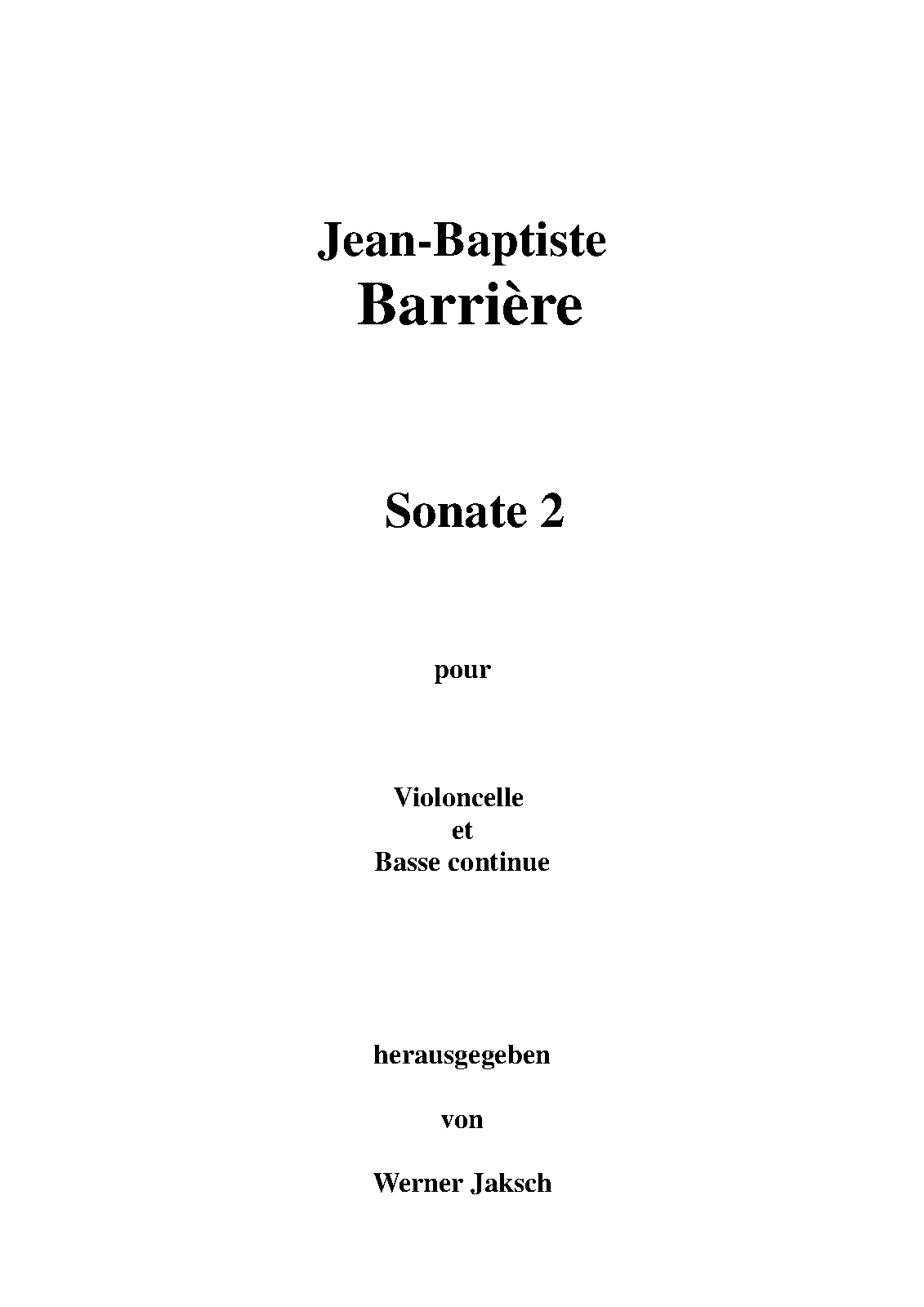 Jean-Baptiste
Barrière

Sonate 2

pour

Violoncelle
et
Basse continue

herausgegeben

von

Werner Jaksch